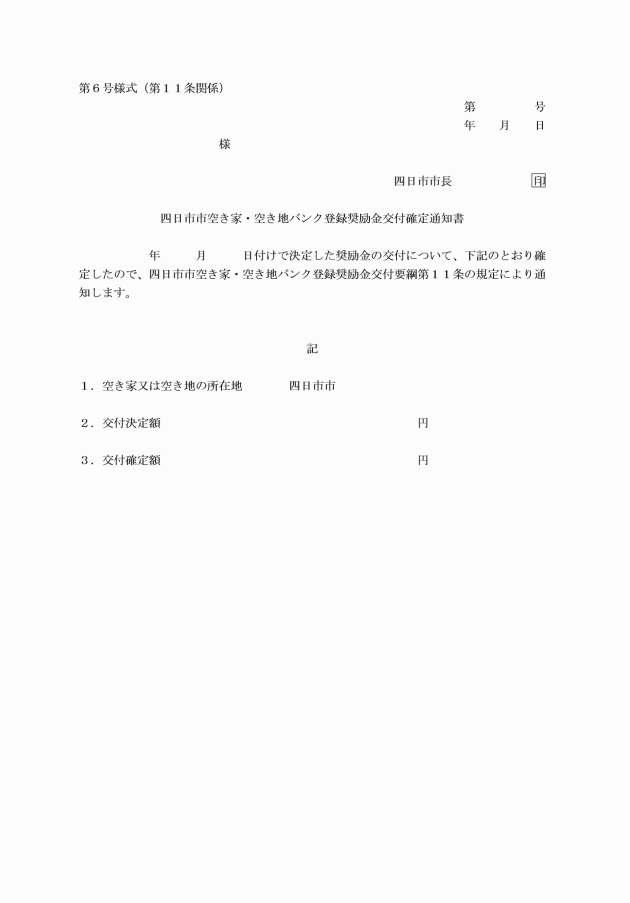 第６号様式（第１１条関係）

第　　　号
年　月　日

様

四日市市長　　　　印

四日市市空き家・空き地バンク登録奨励金交付確定通知書

年　　月　　日付けで決定した奨励金の交付について、下記のとおり確定したので、四日市市空き家・空き地バンク登録奨励金交付要綱第１１条の規定により通知します。

記

１．空き家又は空き地の所在地　　四日市市

２．交付決定額　　　　　　　　　　円

３．交付確定額　　　　　　　　　　円